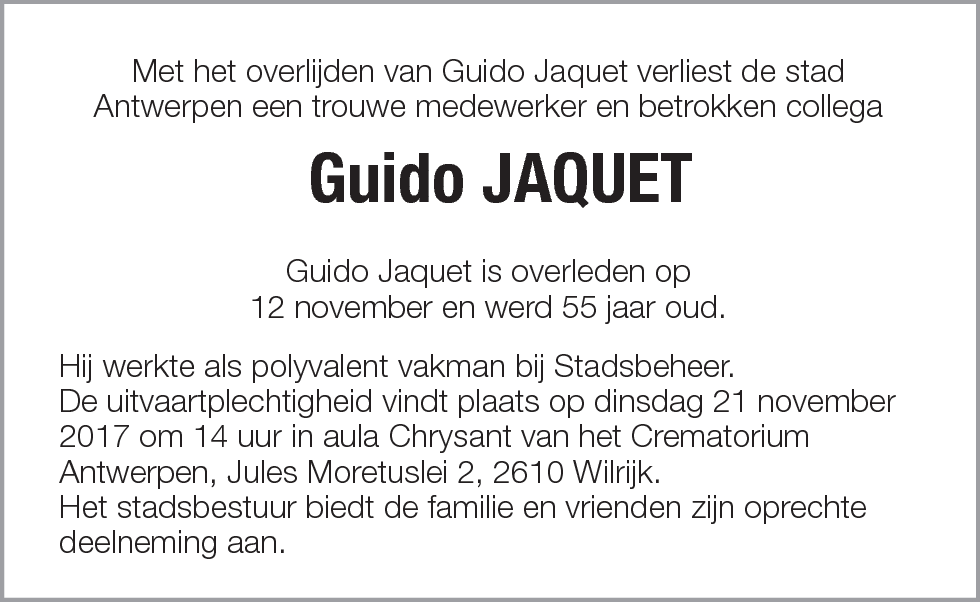 Met het overlijden van Guido Jaquet verliest de stad Antwerpen een trouwe medewerker en betrokken collega

Guido JAQUET

Guido Jaquet is overleden op 12 november en werd 55 jaar oud.

Hij werkte als polyvalent vakman bij Stadsbeheer.
De uitvaartplechtigheid vindt plaats op dinsdag 21 november 2017 om 14 uur in aula Chrysant van het Crematorium Antwerpen, Jules Moretuslei 2, 2610 Wilrijk.
Het stadsbestuur biedt de familie en vrienden zijn oprechte deelneming aan.